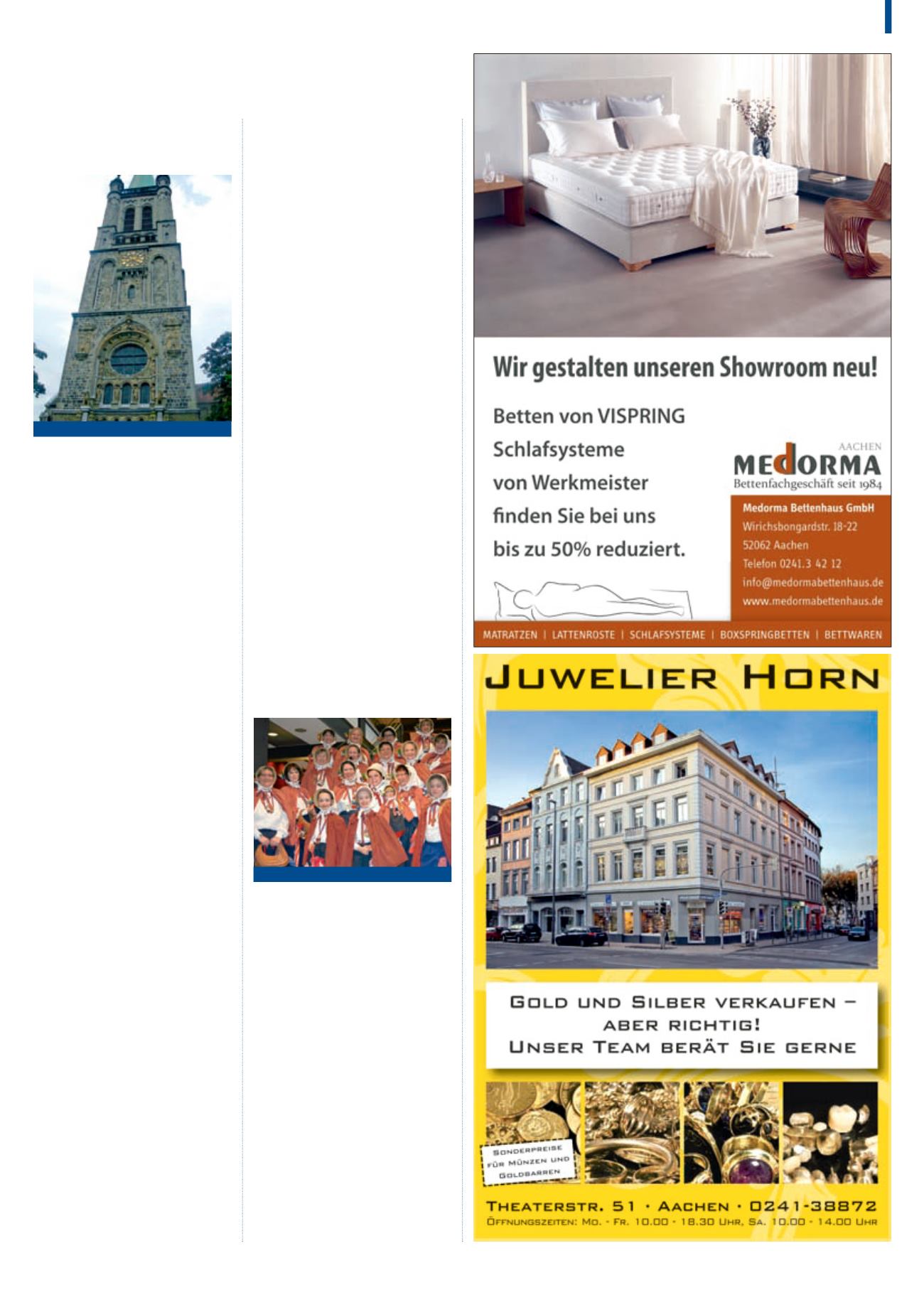 Wir gestalten unseren Showroom neu!

Betten von VISPRING Schlafsysteme von Werkmeister finden Sie bei uns bis zu 50% reduziert.

AACHEN
MEDORMA
Bettenfachgeschäft seit 1984

Medorma Bettenhaus GmbH
Wirichsbongardstr. 18-22
52062 Aachen
Telefon 0241.3 42 12
info@medormabettenhaus.de
www.medormabettenhaus.de

MATRATZEN | LATTENROSTE | SCHLAFSYSTEME | BOXSPRINGBETTEN | BETTWAREN

JUWELIER HORN

GOLD UND SILBER VERKAUFEN – ABER RICHTIG!
UNSER TEAM BERÄT SIE GERNE

SONDERPREISE FÜR MÜNZEN UND GOLDBARREN

THEATERSTR. 51 · AACHEN · 0241-38872
ÖFFNUNGSZEITEN: MO. - FR. 10.00 - 18.30 UHR, SA. 10.00 - 14.00 UHR